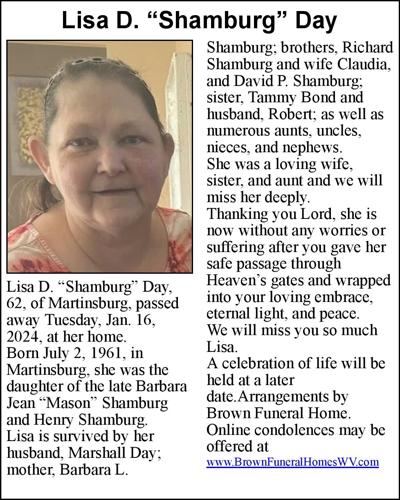 Lisa D. “Shamburg” Day

Lisa D. “Shamburg” Day, 62, of Martinsburg, passed away Tuesday, Jan. 16, 2024, at her home.
Born July 2, 1961, in Martinsburg, she was the daughter of the late Barbara Jean “Mason” Shamburg and Henry Shamburg.
Lisa is survived by her husband, Marshall Day; mother, Barbara L. Shamburg; brothers, Richard Shamburg and wife Claudia, and David P. Shamburg; sister, Tammy Bond and husband, Robert; as well as numerous aunts, uncles, nieces, and nephews.
She was a loving wife, sister, and aunt and we will miss her deeply.
Thanking you Lord, she is now without any worries or suffering after you gave her safe passage through Heaven’s gates and wrapped into your loving embrace, eternal light, and peace.
We will miss you so much Lisa.
A celebration of life will be held at a later date.Arrangements by Brown Funeral Home.
Online condolences may be offered at
www.BrownFuneralHomesWV.com